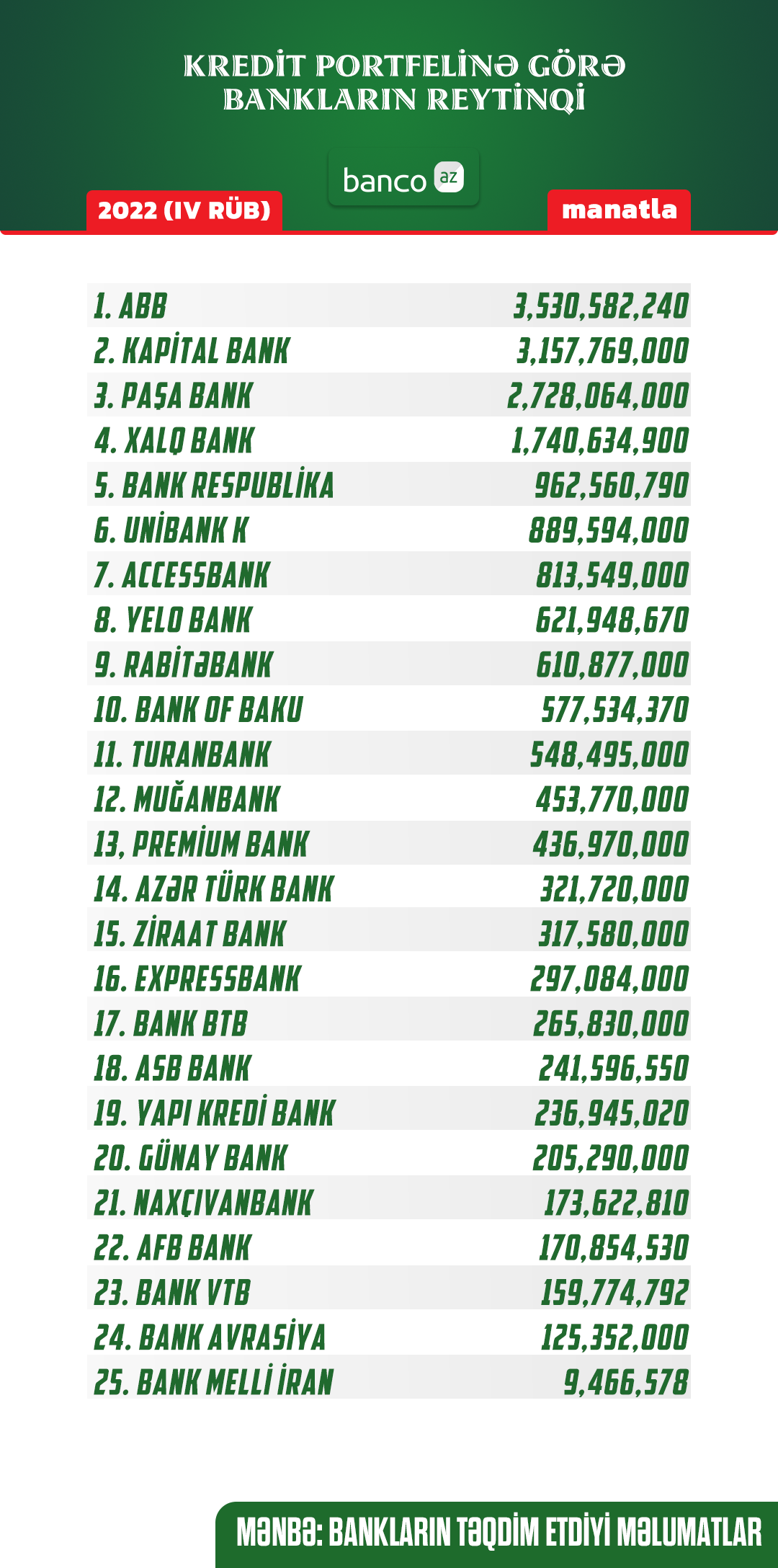 KREDİT PORTFELİNƏ GÖRƏ BANKLARIN REYTİNQİ

banco az

2022 (IV RÜB)

manatla

| | |
|---|---|
| 1. ABB | 3,530,582,240 |
| 2. KAPİTAL BANK | 3,157,769,000 |
| 3. PAŞA BANK | 2,728,064,000 |
| 4. XALQ BANK | 1,740,634,900 |
| 5. BANK RESPUBLİKA | 962,560,790 |
| 6. UNİBANK K | 889,594,000 |
| 7. ACCESSBANK | 813,549,000 |
| 8. YELO BANK | 621,948,670 |
| 9. RABİTƏBANK | 610,877,000 |
| 10. BANK OF BAKU | 577,534,370 |
| 11. TURANBANK | 548,495,000 |
| 12. MUĞANBANK | 453,770,000 |
| 13, PREMİUM BANK | 436,970,000 |
| 14. AZƏR TÜRK BANK | 321,720,000 |
| 15. ZİRAAT BANK | 317,580,000 |
| 16. EXPRESSBANK | 297,084,000 |
| 17. BANK BTB | 265,830,000 |
| 18. ASB BANK | 241,596,550 |
| 19. YAPI KREDİ BANK | 236,945,020 |
| 20. GÜNAY BANK | 205,290,000 |
| 21. NAXÇIVANBANK | 173,622,810 |
| 22. AFB BANK | 170,854,530 |
| 23. BANK VTB | 159,774,792 |
| 24. BANK AVRASİYA | 125,352,000 |
| 25. BANK MELLİ İRAN | 9,466,578 |

MƏNBƏ: BANKLARIN TƏQDİM ETDİYİ MƏLUMATLAR